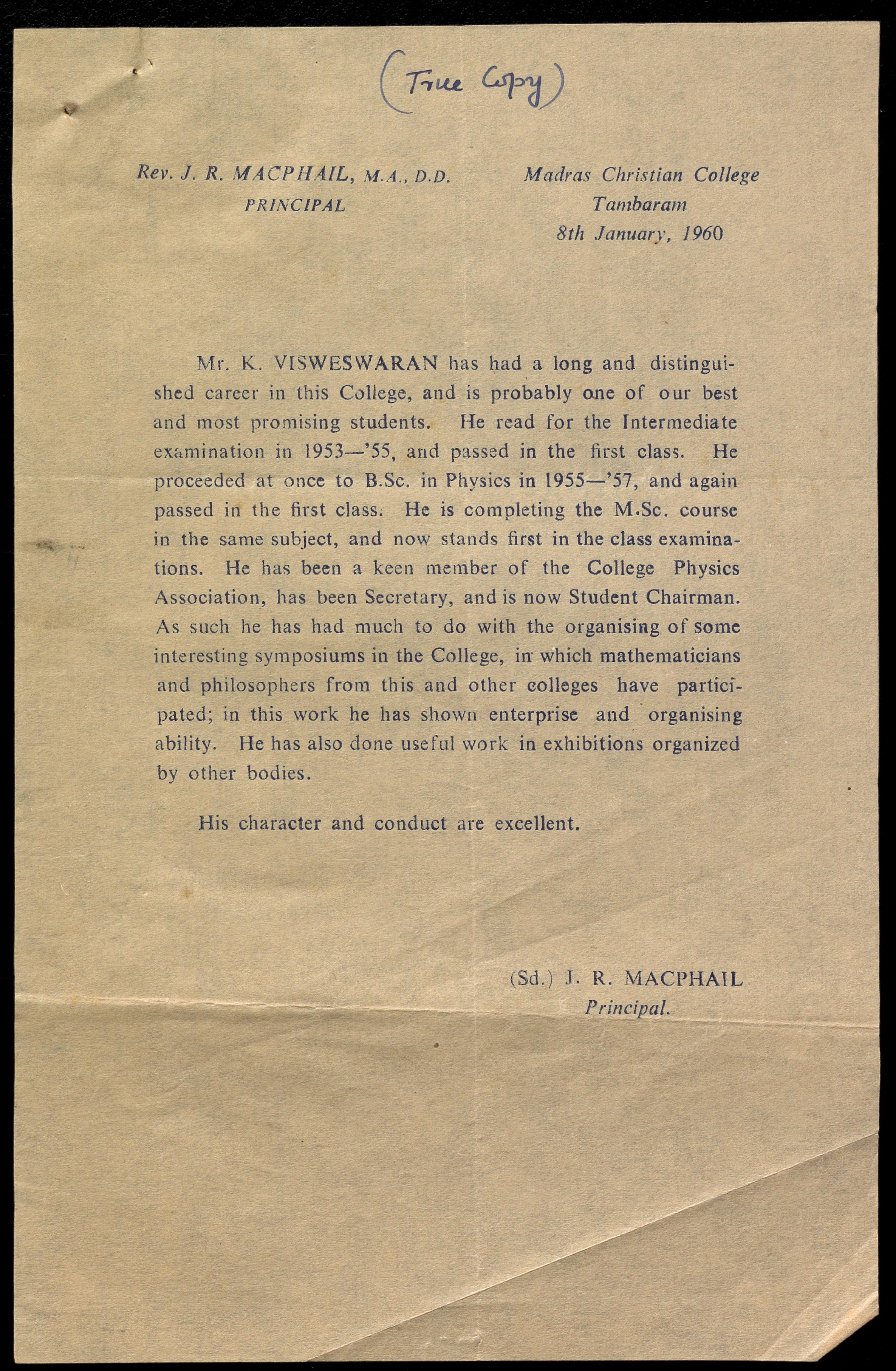 (True Copy)

Rev. J. R. MACPHAIL, M.A., D.D.
PRINCIPAL

Madras Christian College
Tambaram
8th January, 1960

Mr. K. VISWESWARAN has had a long and distinguished career in this College, and is probably one of our best and most promising students. He read for the Intermediate examination in 1953—'55, and passed in the first class. He proceeded at once to B.Sc. in Physics in 1955—'57, and again passed in the first class. He is completing the M.Sc. course in the same subject, and now stands first in the class examinations. He has been a keen member of the College Physics Association, has been Secretary, and is now Student Chairman. As such he has had much to do with the organising of some interesting symposiums in the College, in which mathematicians and philosophers from this and other colleges have participated; in this work he has shown enterprise and organising ability. He has also done useful work in exhibitions organized by other bodies.

His character and conduct are excellent.

(Sd.) J. R. MACPHAIL
Principal.